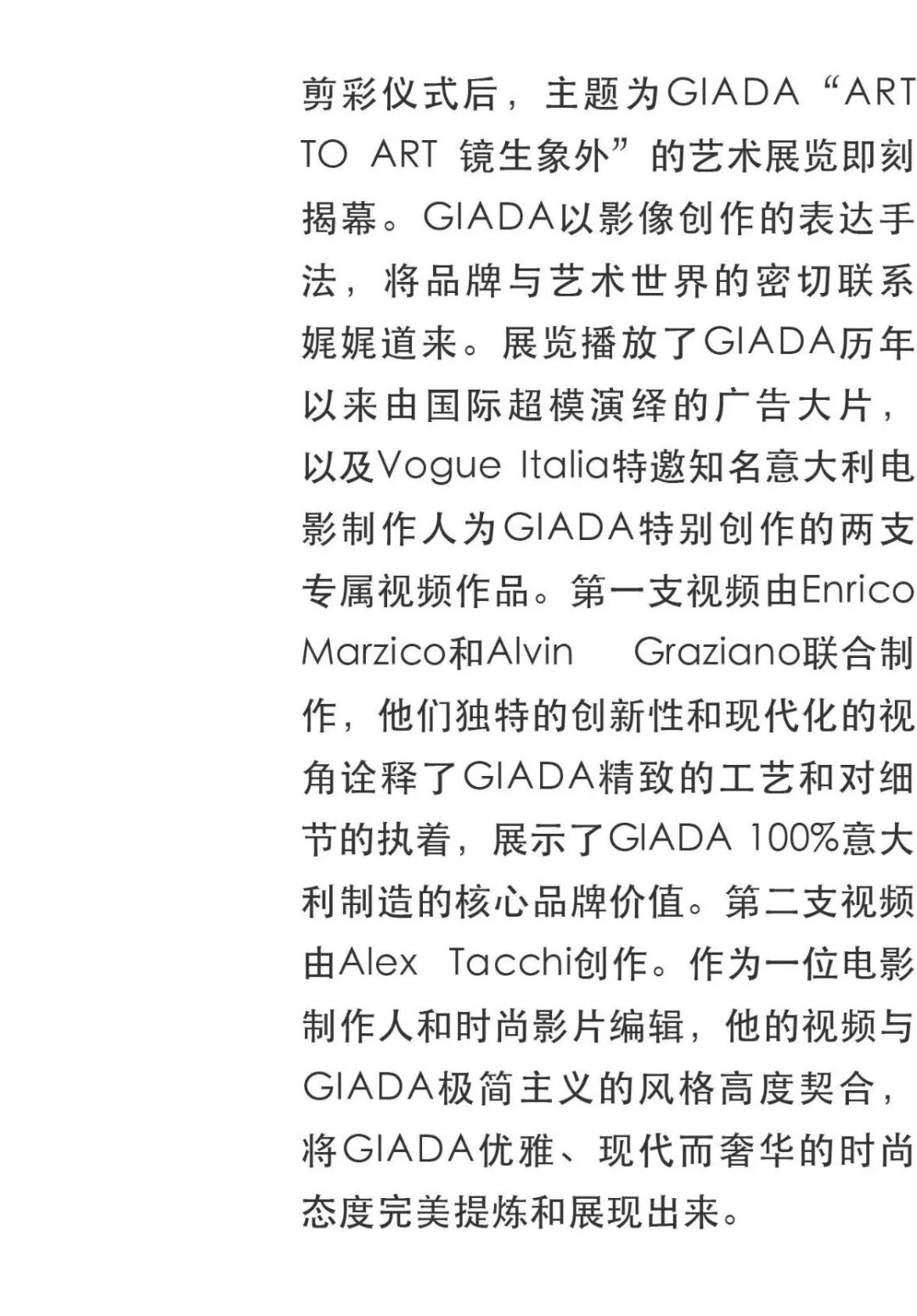 剪彩仪式后，主题为GIADA“ART TO ART 镜生象外”的艺术展览即刻揭幕。GIADA以影像创作的表达手法，将品牌与艺术世界的密切联系娓娓道来。展览播放了GIADA历年以来由国际超模演绎的广告大片，以及Vogue Italia特邀知名意大利电影制作人为GIADA特别创作的两支专属视频作品。第一支视频由Enrico Marzico和Alvin Graziano联合制作，他们独特的创新性和现代化的视角诠释了GIADA精致的工艺和对细节的执着，展示了GIADA 100%意大利制造的核心品牌价值。第二支视频由Alex Tacchi创作。作为一位电影制作人和时尚影片编辑，他的视频与GIADA极简主义的风格高度契合，将GIADA优雅、现代而奢华的时尚态度完美提炼和展现出来。